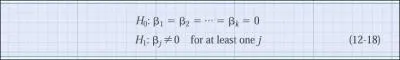 $H_0$: $\beta_1 = \beta_2 = \cdots = \beta_k = 0$

$H_1$: $\beta_j \neq 0$ for at least one $j$ (12-18)